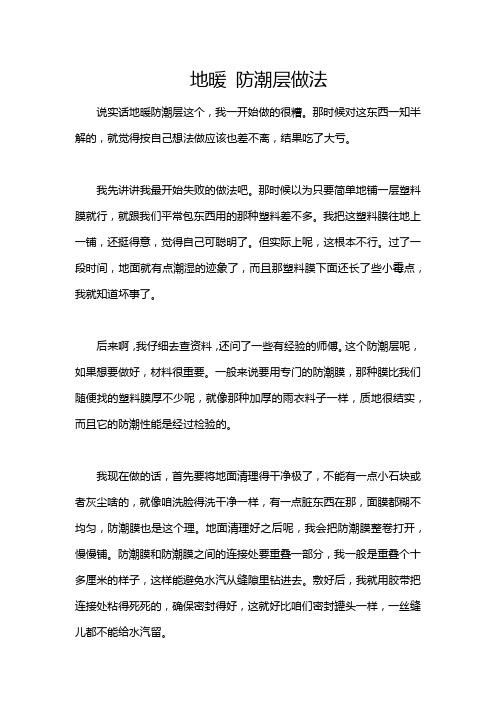 地暖 防潮层做法

说实话地暖防潮层这个，我一开始做的很糟。那时候对这东西一知半解的，就觉得按自己想法做应该也差不离，结果吃了大亏。

我先讲讲我最开始失败的做法吧。那时候以为只要简单地铺一层塑料膜就行，就跟我们平常包东西用的那种塑料差不多。我把这塑料膜往地上一铺，还挺得意，觉得自己可聪明了。但实际上呢，这根本不行。过了一段时间，地面就有点潮湿的迹象了，而且那塑料膜下面还长了些小霉点，我就知道坏事了。

后来啊，我仔细去查资料，还问了一些有经验的师傅。这个防潮层呢，如果想要做好，材料很重要。一般来说要用专门的防潮膜，那种膜比我们随便找的塑料膜厚不少呢，就像那种加厚的雨衣料子一样，质地很结实，而且它的防潮性能是经过检验的。

我现在做的话，首先要将地面清理得干净极了，不能有一点小石块或者灰尘啥的，就像咱洗脸得洗干净一样，有一点脏东西在那，面膜都糊不均匀，防潮膜也是这个理。地面清理好之后呢，我会把防潮膜整卷打开，慢慢铺。防潮膜和防潮膜之间的连接处要重叠一部分，我一般是重叠个十多厘米的样子，这样能避免水汽从缝隙里钻进去。敷好后，我就用胶带把连接处粘得死死的，确保密封得好，这就好比咱们密封罐头一样，一丝缝儿都不能给水汽留。